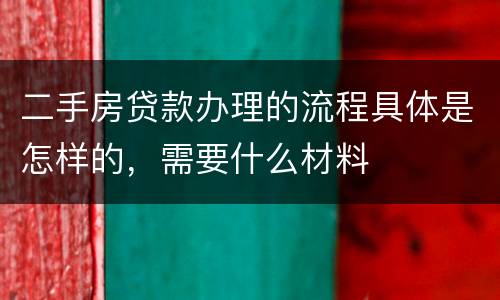 二手房贷款办理的流程具体是怎样的，需要什么材料